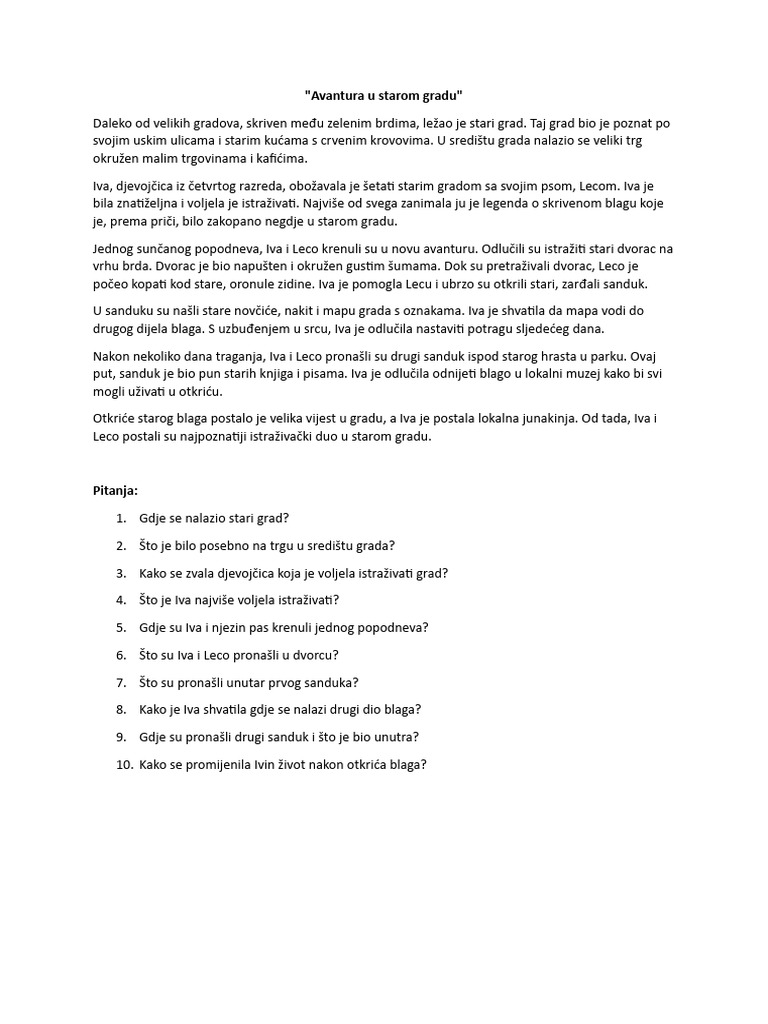 "Avantura u starom gradu"

Daleko od velikih gradova, skriven među zelenim brdima, ležao je stari grad. Taj grad bio je poznat po svojim uskim ulicama i starim kućama s crvenim krovovima. U središtu grada nalazio se veliki trg okružen malim trgovinama i kafićima.

Iva, djevojčica iz četvrtog razreda, obožavala je šetati starim gradom sa svojim psom, Lecom. Iva je bila znatiželjna i voljela je istraživati. Najviše od svega zanimala ju je legenda o skrivenom blagu koje je, prema priči, bilo zakopano negdje u starom gradu.

Jednog sunčanog popodneva, Iva i Leco krenuli su u novu avanturu. Odlučili su istražiti stari dvorac na vrhu brda. Dvorac je bio napušten i okružen gustim šumama. Dok su pretraživali dvorac, Leco je počeo kopati kod stare, oronule zidine. Iva je pomogla Lecu i ubrzo su otkrili stari, zarđali sanduk.

U sanduku su našli stare novčiće, nakit i mapu grada s oznakama. Iva je shvatila da mapa vodi do drugog dijela blaga. S uzbuđenjem u srcu, Iva je odlučila nastaviti potragu sljedećeg dana.

Nakon nekoliko dana traganja, Iva i Leco pronašli su drugi sanduk ispod starog hrasta u parku. Ovaj put, sanduk je bio pun starih knjiga i pisama. Iva je odlučila odnijeti blago u lokalni muzej kako bi svi mogli uživati u otkriću.

Otkriće starog blaga postalo je velika vijest u gradu, a Iva je postala lokalna junakinja. Od tada, Iva i Leco postali su najpoznatiji istraživački duo u starom gradu.

Pitanja:

1. Gdje se nalazio stari grad?
2. Što je bilo posebno na trgu u središtu grada?
3. Kako se zvala djevojčica koja je voljela istraživati grad?
4. Što je Iva najviše voljela istraživati?
5. Gdje su Iva i njezin pas krenuli jednog popodneva?
6. Što su Iva i Leco pronašli u dvorcu?
7. Što su pronašli unutar prvog sanduka?
8. Kako je Iva shvatila gdje se nalazi drugi dio blaga?
9. Gdje su pronašli drugi sanduk i što je bio unutra?
10. Kako se promijenila Ivin život nakon otkrića blaga?